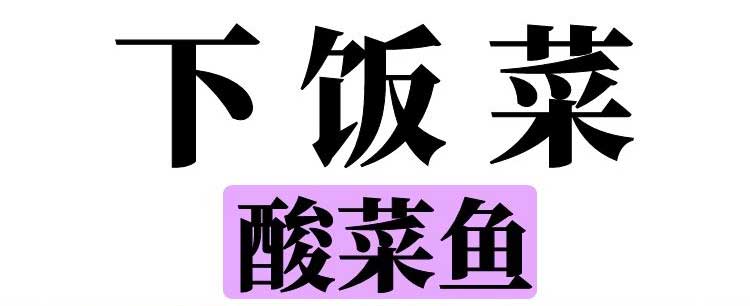 下饭菜

酸菜鱼